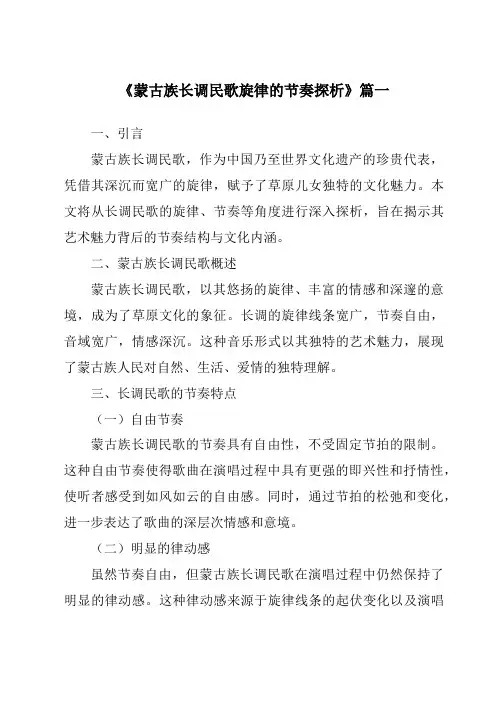 《蒙古族长调民歌旋律的节奏探析》篇一

一、引言

蒙古族长调民歌，作为中国乃至世界文化遗产的珍贵代表，凭借其深沉而宽广的旋律，赋予了草原儿女独特的文化魅力。本文将从长调民歌的旋律、节奏等角度进行深入探析，旨在揭示其艺术魅力背后的节奏结构与文化内涵。

二、蒙古族长调民歌概述

蒙古族长调民歌，以其悠扬的旋律、丰富的情感和深邃的意境，成为了草原文化的象征。长调的旋律线条宽广，节奏自由，音域宽广，情感深沉。这种音乐形式以其独特的艺术魅力，展现了蒙古族人民对自然、生活、爱情的独特理解。

三、长调民歌的节奏特点

（一）自由节奏

蒙古族长调民歌的节奏具有自由性，不受固定节拍的限制。这种自由节奏使得歌曲在演唱过程中具有更强的即兴性和抒情性，使听者感受到如风如云的自由感。同时，通过节拍的松弛和变化，进一步表达了歌曲的深层次情感和意境。

（二）明显的律动感

虽然节奏自由，但蒙古族长调民歌在演唱过程中仍然保持了明显的律动感。这种律动感来源于旋律线条的起伏变化以及演唱